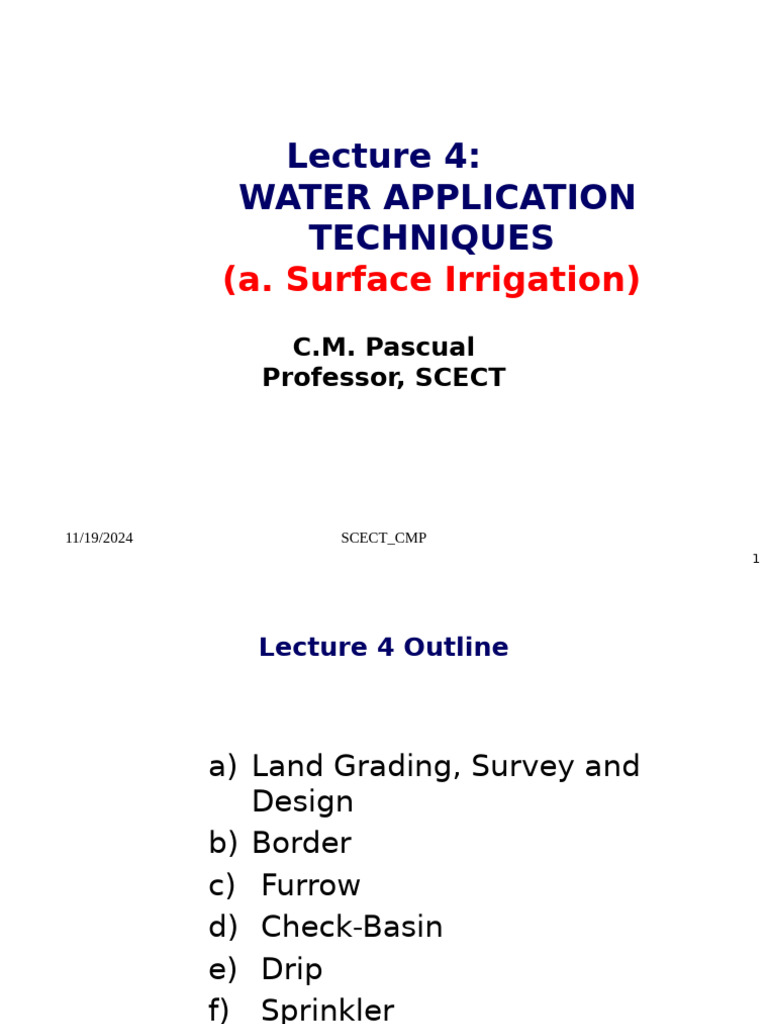 Lecture 4:
WATER APPLICATION TECHNIQUES
(a. Surface Irrigation)

C.M. Pascual
Professor, SCECT

11/19/2024

SCECT_CMP

1

Lecture 4 Outline

a) Land Grading, Survey and Design
b) Border
c) Furrow
d) Check-Basin
e) Drip
f) Sprinkler